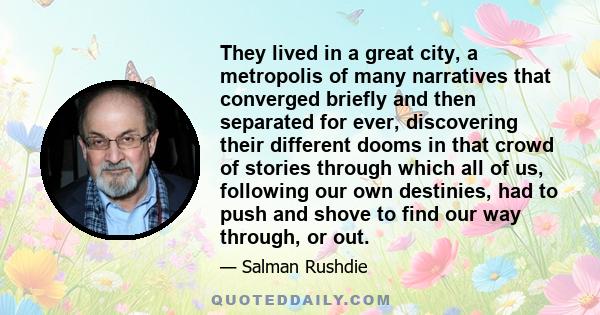 They lived in a great city, a metropolis of many narratives that converged briefly and then separated for ever, discovering their different dooms in that crowd of stories through which all of us, following our own destinies, had to push and shove to find our way through, or out.

— Salman Rushdie

QUOTEDDAILY.COM